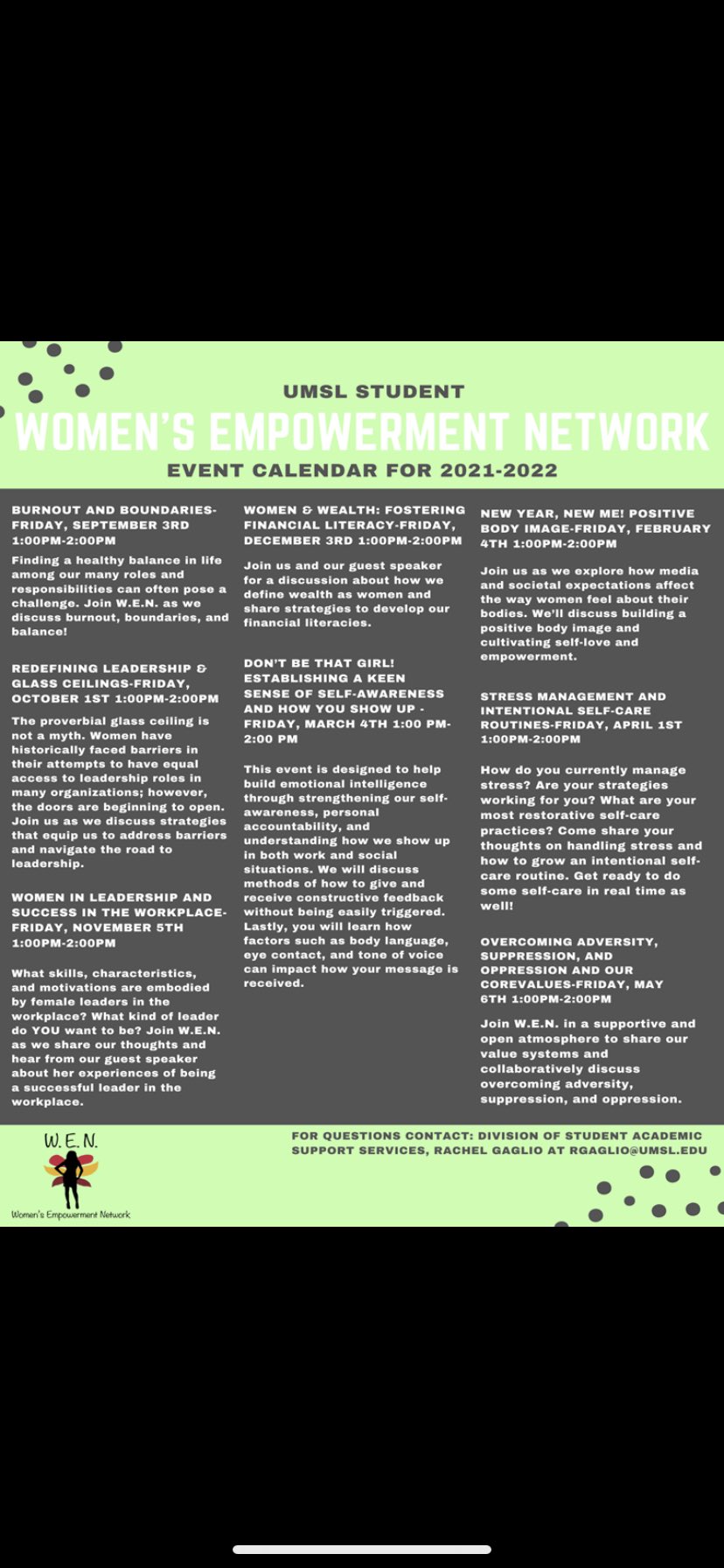 UMSL STUDENT

WOMEN'S EMPOWERMENT NETWORK

EVENT CALENDAR FOR 2021-2022

BURNOUT AND BOUNDARIES-FRIDAY, SEPTEMBER 3RD 1:00PM-2:00PM

Finding a healthy balance in life among our many roles and responsibilities can often pose a challenge. Join W.E.N. as we discuss burnout, boundaries, and balance!

REDEFINING LEADERSHIP & GLASS CEILINGS-FRIDAY, OCTOBER 1ST 1:00PM-2:00PM

The proverbial glass ceiling is not a myth. Women have historically faced barriers in their attempts to have equal access to leadership roles in many organizations; however, the doors are beginning to open. Join us as we discuss strategies that equip us to address barriers and navigate the road to leadership.

WOMEN IN LEADERSHIP AND SUCCESS IN THE WORKPLACE-FRIDAY, NOVEMBER 5TH 1:00PM-2:00PM

What skills, characteristics, and motivations are embodied by female leaders in the workplace? What kind of leader do YOU want to be? Join W.E.N. as we share our thoughts and hear from our guest speaker about her experiences of being a successful leader in the workplace.

WOMEN & WEALTH: FOSTERING FINANCIAL LITERACY-FRIDAY, DECEMBER 3RD 1:00PM-2:00PM

Join us and our guest speaker for a discussion about how we define wealth as women and share strategies to develop our financial literacies.

DON'T BE THAT GIRL! ESTABLISHING A KEEN SENSE OF SELF-AWARENESS AND HOW YOU SHOW UP - FRIDAY, MARCH 4TH 1:00 PM-2:00 PM

This event is designed to help build emotional intelligence through strengthening our self-awareness, personal accountability, and understanding how we show up in both work and social situations. We will discuss methods of how to give and receive constructive feedback without being easily triggered. Lastly, you will learn how factors such as body language, eye contact, and tone of voice can impact how your message is received.

NEW YEAR, NEW ME! POSITIVE BODY IMAGE-FRIDAY, FEBRUARY 4TH 1:00PM-2:00PM

Join us as we explore how media and societal expectations affect the way women feel about their bodies. We'll discuss building a positive body image and cultivating self-love and empowerment.

STRESS MANAGEMENT AND INTENTIONAL SELF-CARE ROUTINES-FRIDAY, APRIL 1ST 1:00PM-2:00PM

How do you currently manage stress? Are your strategies working for you? What are your most restorative self-care practices? Come share your thoughts on handling stress and how to grow an intentional self-care routine. Get ready to do some self-care in real time as well!

OVERCOMING ADVERSITY, SUPPRESSION, AND OPPRESSION AND OUR COREVALUES-FRIDAY, MAY 6TH 1:00PM-2:00PM

Join W.E.N. in a supportive and open atmosphere to share our value systems and collaboratively discuss overcoming adversity, suppression, and oppression.

W.E.N.
Women's Empowerment Network

FOR QUESTIONS CONTACT: DIVISION OF STUDENT ACADEMIC SUPPORT SERVICES, RACHEL GAGLIO AT RGAGLIO@UMSL.EDU